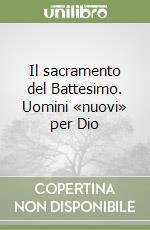 unilibro

Il sacramento del Battesimo. Uomini «nuovi» per Dio

COPERTINA NON DISPONIBILE